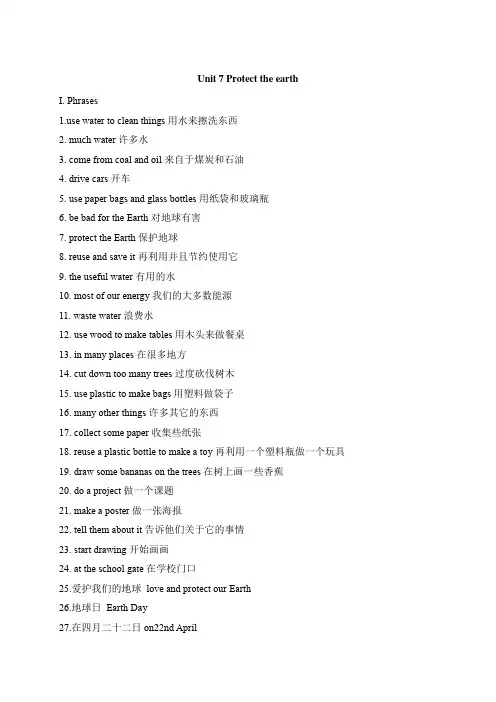 Unit 7 Protect the earth

I. Phrases

1.use water to clean things 用水来擦洗东西

2. much water 许多水

3. come from coal and oil 来自于煤炭和石油

4. drive cars 开车

5. use paper bags and glass bottles 用纸袋和玻璃瓶

6. be bad for the Earth 对地球有害

7. protect the Earth 保护地球

8. reuse and save it 再利用并且节约使用它

9. the useful water 有用的水

10. most of our energy 我们的大多数能源

11. waste water 浪费水

12. use wood to make tables 用木头来做餐桌

13. in many places 在很多地方

14. cut down too many trees 过度砍伐树木

15. use plastic to make bags 用塑料做袋子

16. many other things 许多其它的东西

17. collect some paper 收集些纸张

18. reuse a plastic bottle to make a toy 再利用一个塑料瓶做一个玩具

19. draw some bananas on the trees 在树上画一些香蕉

20. do a project 做一个课题

21. make a poster 做一张海报

22. tell them about it 告诉他们关于它的事情

23. start drawing 开始画画

24. at the school gate 在学校门口

25.爱护我们的地球 love and protect our Earth

26.地球日 Earth Day

27.在四月二十二日 on22nd April